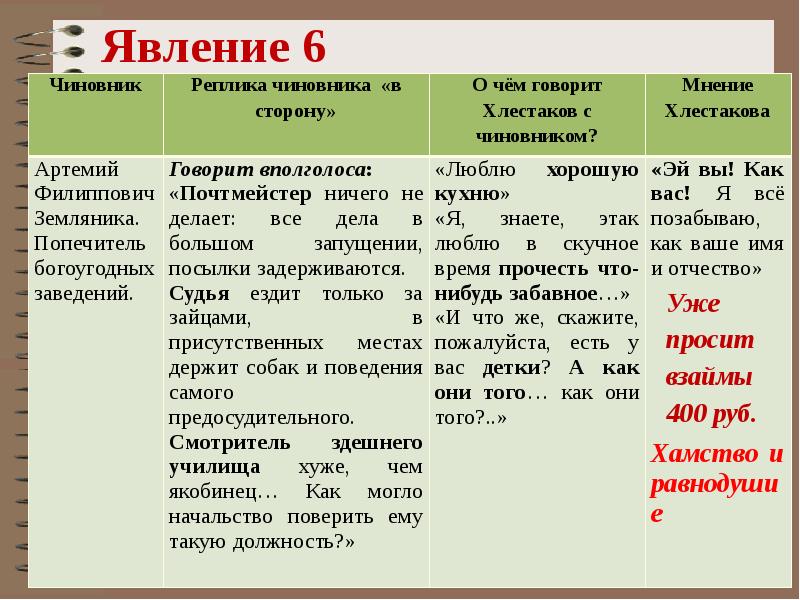 Явление 6

| Чиновник | Реплика чиновника «в сторону» | О чём говорит Хлестаков с чиновником? | Мнение Хлестакова |
|---|---|---|---|
| Артемий Филиппович Земляника. Попечитель богоугодных заведений. | Говорит вполголоса: «Почтмейстер ничего не делает: все дела в большом запущении, посылки задерживаются. Судья ездит только за зайцами, в присутственных местах держит собак и поведения самого предосудительного. Смотритель здешнего училища хуже, чем якобинец… Как могло начальство поверить ему такую должность?» | «Люблю хорошую кухню» «Я, знаете, этак люблю в скучное время прочесть что-нибудь забавное…» «И что же, скажите, пожалуйста, есть у вас детки? А как они того… как они того?..» | «Эй вы! Как вас! Я всё позабываю, как ваше имя и отчество» Уже просит взаймы 400 руб. Хамство и равнодушие |